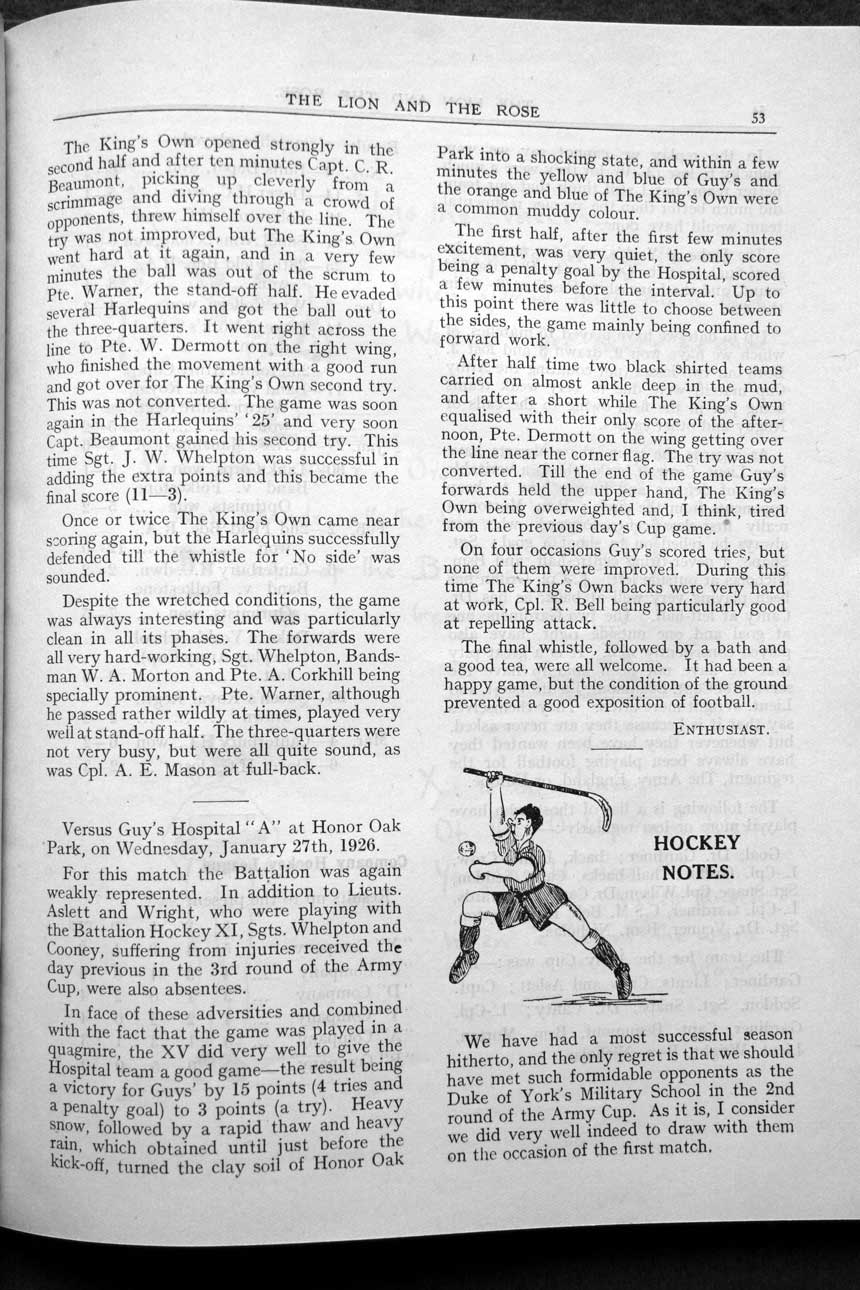 THE LION AND THE ROSE

53

The King's Own opened strongly in the second half and after ten minutes Capt. C. R. Beaumont, picking up cleverly from a scrimmage and diving through a crowd of opponents, threw himself over the line. The try was not improved, but The King's Own went hard at it again, and in a very few minutes the ball was out of the scrum to Pte. Warner, the stand-off half. He evaded several Harlequins and got the ball out to the three-quarters. It went right across the line to Pte. W. Dermott on the right wing, who finished the movement with a good run and got over for The King's Own second try. This was not converted. The game was soon again in the Harlequins' '25' and very soon Capt. Beaumont gained his second try. This time Sgt. J. W. Whelpton was successful in adding the extra points and this became the final score (11—3).

Once or twice The King's Own came near scoring again, but the Harlequins successfully defended till the whistle for 'No side' was sounded.

Despite the wretched conditions, the game was always interesting and was particularly clean in all its phases. The forwards were all very hard-working, Sgt. Whelpton, Bandsman W. A. Morton and Pte. A. Corkhill being specially prominent. Pte. Warner, although he passed rather wildly at times, played very well at stand-off half. The three-quarters were not very busy, but were all quite sound, as was Cpl. A. E. Mason at full-back.

Versus Guy's Hospital "A" at Honor Oak Park, on Wednesday, January 27th, 1926.

For this match the Battalion was again weakly represented. In addition to Lieuts. Aslett and Wright, who were playing with the Battalion Hockey XI, Sgts. Whelpton and Cooney, suffering from injuries received the day previous in the 3rd round of the Army Cup, were also absentees.

In face of these adversities and combined with the fact that the game was played in a quagmire, the XV did very well to give the Hospital team a good game—the result being a victory for Guys' by 15 points (4 tries and a penalty goal) to 3 points (a try). Heavy snow, followed by a rapid thaw and heavy rain, which obtained until just before the kick-off, turned the clay soil of Honor Oak Park into a shocking state, and within a few minutes the yellow and blue of Guy's and the orange and blue of The King's Own were a common muddy colour.

The first half, after the first few minutes excitement, was very quiet, the only score being a penalty goal by the Hospital, scored a few minutes before the interval. Up to this point there was little to choose between the sides, the game mainly being confined to forward work.

After half time two black shirted teams carried on almost ankle deep in the mud, and after a short while The King's Own equalised with their only score of the afternoon, Pte. Dermott on the wing getting over the line near the corner flag. The try was not converted. Till the end of the game Guy's forwards held the upper hand, The King's Own being overweighted and, I think, tired from the previous day's Cup game.

On four occasions Guy's scored tries, but none of them were improved. During this time The King's Own backs were very hard at work, Cpl. R. Bell being particularly good at repelling attack.

The final whistle, followed by a bath and a good tea, were all welcome. It had been a happy game, but the condition of the ground prevented a good exposition of football.

ENTHUSIAST.

HOCKEY NOTES.

We have had a most successful season hitherto, and the only regret is that we should have met such formidable opponents as the Duke of York's Military School in the 2nd round of the Army Cup. As it is, I consider we did very well indeed to draw with them on the occasion of the first match.